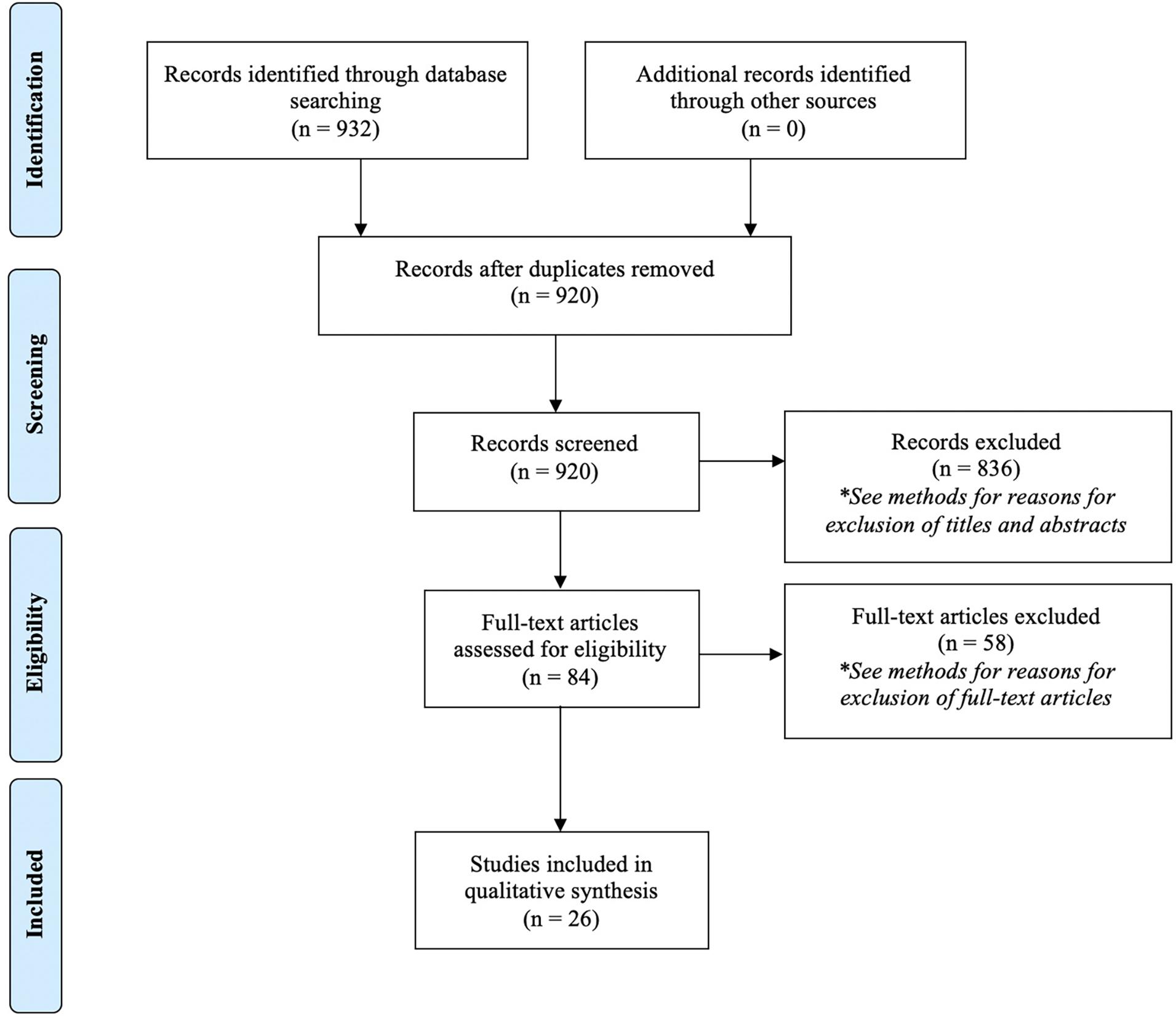 Identification

Records identified through database searching
(n = 932)

Additional records identified through other sources
(n = 0)

Screening

Records after duplicates removed
(n = 920)

Records screened
(n = 920)

Records excluded
(n = 836)
*See methods for reasons for exclusion of titles and abstracts

Eligibility

Full-text articles assessed for eligibility
(n = 84)

Full-text articles excluded
(n = 58)
*See methods for reasons for exclusion of full-text articles

Included

Studies included in qualitative synthesis
(n = 26)